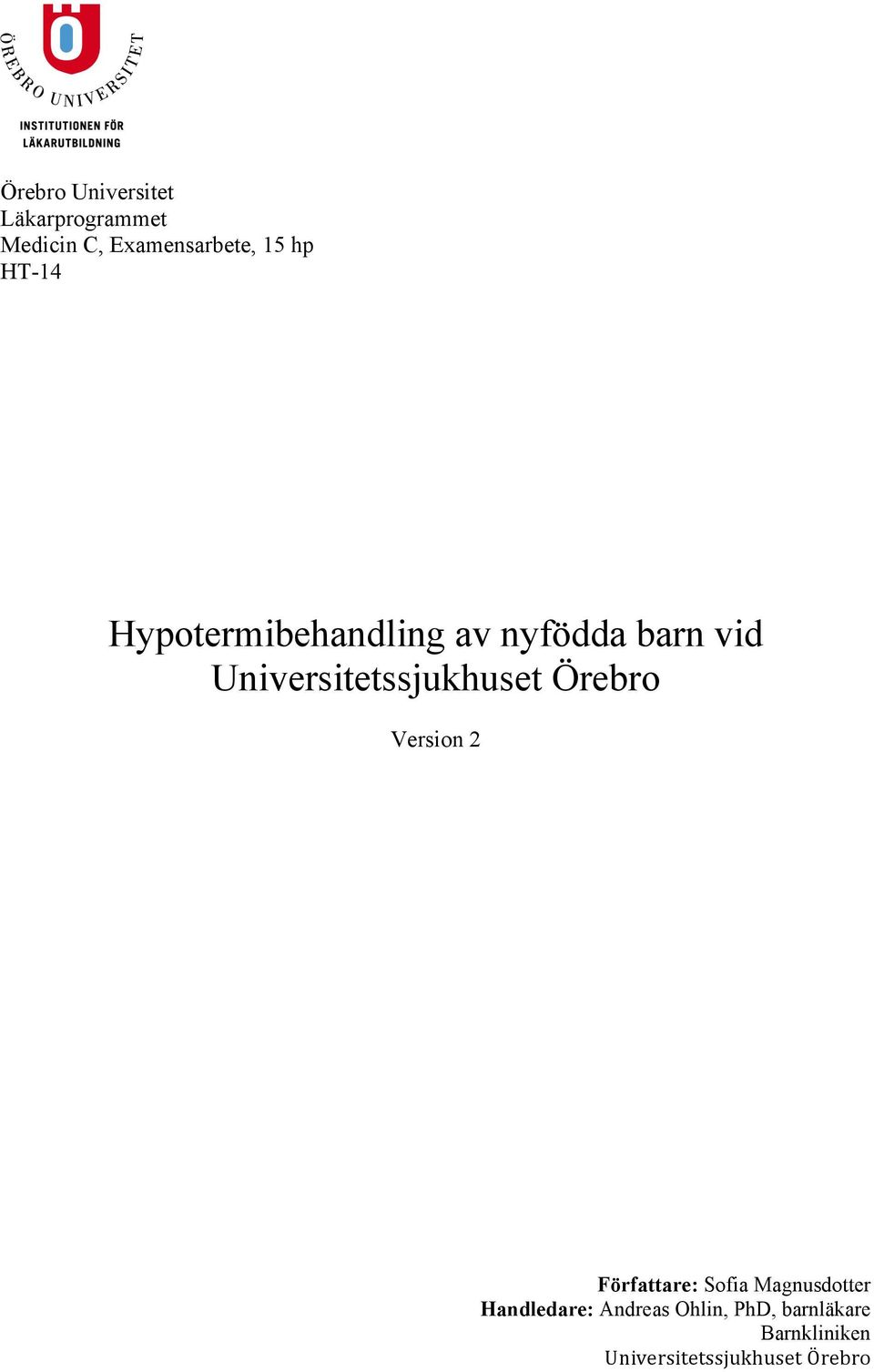 ÖREBRO UNIVERSITET
INSTITUTIONEN FÖR LÄKARUTBILDNING

Örebro Universitet
Läkarprogrammet
Medicin C, Examensarbete, 15 hp
HT-14

Hypotermibehandling av nyfödda barn vid Universitetssjukhuset Örebro

Version 2

Författare: Sofia Magnusdotter
Handledare: Andreas Ohlin, PhD, barnläkare
Barnkliniken
Universitetssjukhuset Örebro